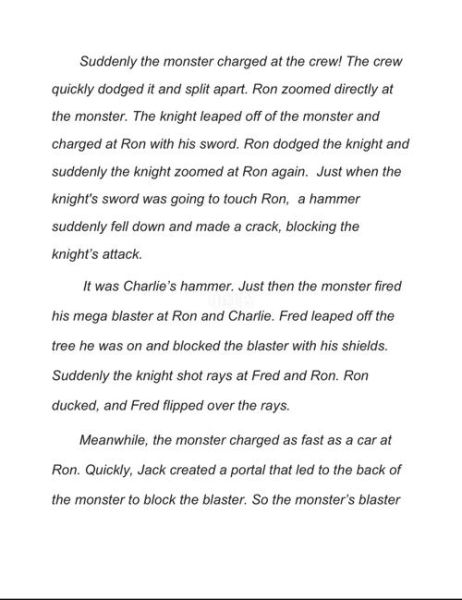 Suddenly the monster charged at the crew! The crew quickly dodged it and split apart. Ron zoomed directly at the monster. The knight leaped off of the monster and charged at Ron with his sword. Ron dodged the knight and suddenly the knight zoomed at Ron again. Just when the knight's sword was going to touch Ron, a hammer suddenly fell down and made a crack, blocking the knight's attack.

It was Charlie's hammer. Just then the monster fired his mega blaster at Ron and Charlie. Fred leaped off the tree he was on and blocked the blaster with his shields. Suddenly the knight shot rays at Fred and Ron. Ron ducked, and Fred flipped over the rays.

Meanwhile, the monster charged as fast as a car at Ron. Quickly, Jack created a portal that led to the back of the monster to block the blaster. So the monster's blaster